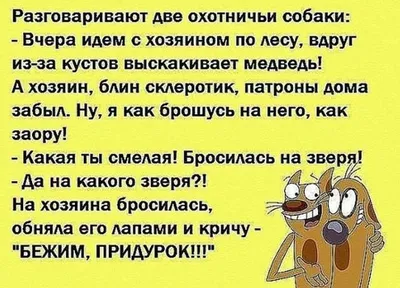 Разговаривают две охотничьи собаки:
- Вчера идем с хозяином по лесу, вдруг из-за кустов выскакивает медведь!
А хозяин, блин склеротик, патроны дома забыл. Ну, я как брошусь на него, как заору!
- Какая ты смелая! Бросилась на зверя!
- Да на какого зверя?!
На хозяина бросилась, обняла его лапами и кричу - "БЕЖИМ, ПРИДУРОК!!!"